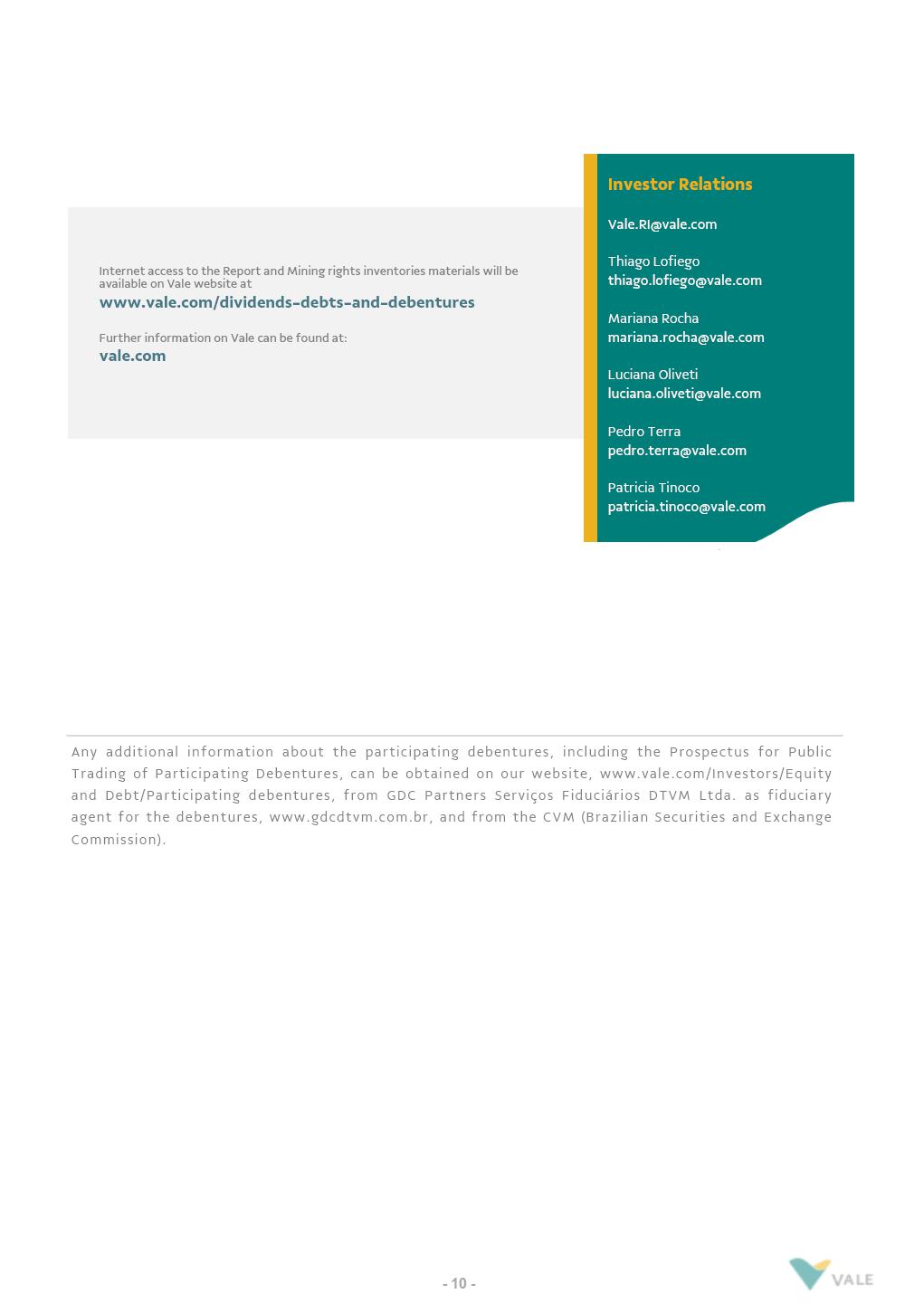 Internet access to the Report and Mining rights inventories materials will be available on Vale website at
www.vale.com/dividends-debts-and-debentures

Further information on Vale can be found at:
vale.com

Investor Relations

Vale.RI@vale.com

Thiago Lofiego
thiago.lofiego@vale.com

Mariana Rocha
mariana.rocha@vale.com

Luciana Oliveti
luciana.oliveti@vale.com

Pedro Terra
pedro.terra@vale.com

Patricia Tinoco
patricia.tinoco@vale.com

Any additional information about the participating debentures, including the Prospectus for Public Trading of Participating Debentures, can be obtained on our website, www.vale.com/Investors/Equity and Debt/Participating debentures, from GDC Partners Serviços Fiduciários DTVM Ltda. as fiduciary agent for the debentures, www.gdcdtvm.com.br, and from the CVM (Brazilian Securities and Exchange Commission).

- 10 -

VALE